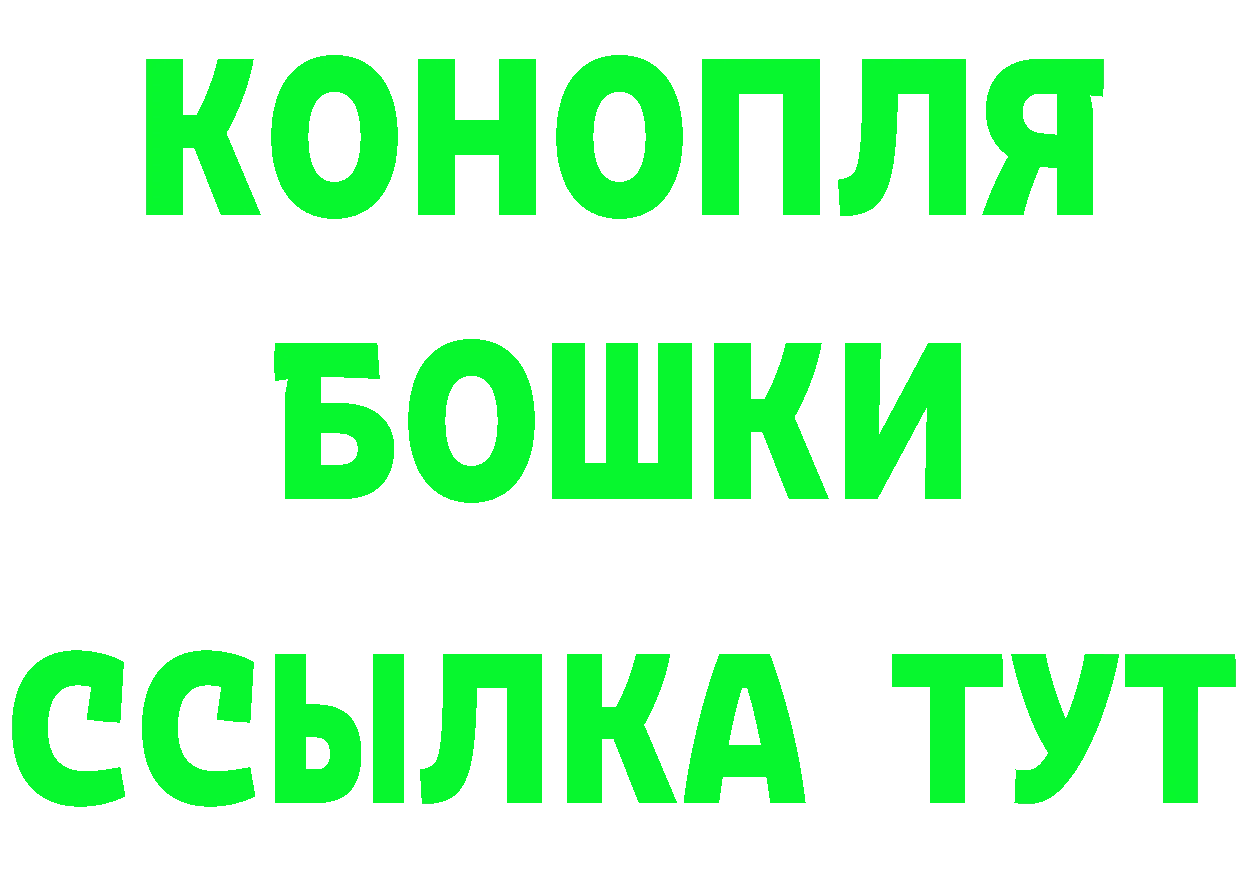 КОНОПЛЯ
БОШКИ
ССЫЛКА ТУТ